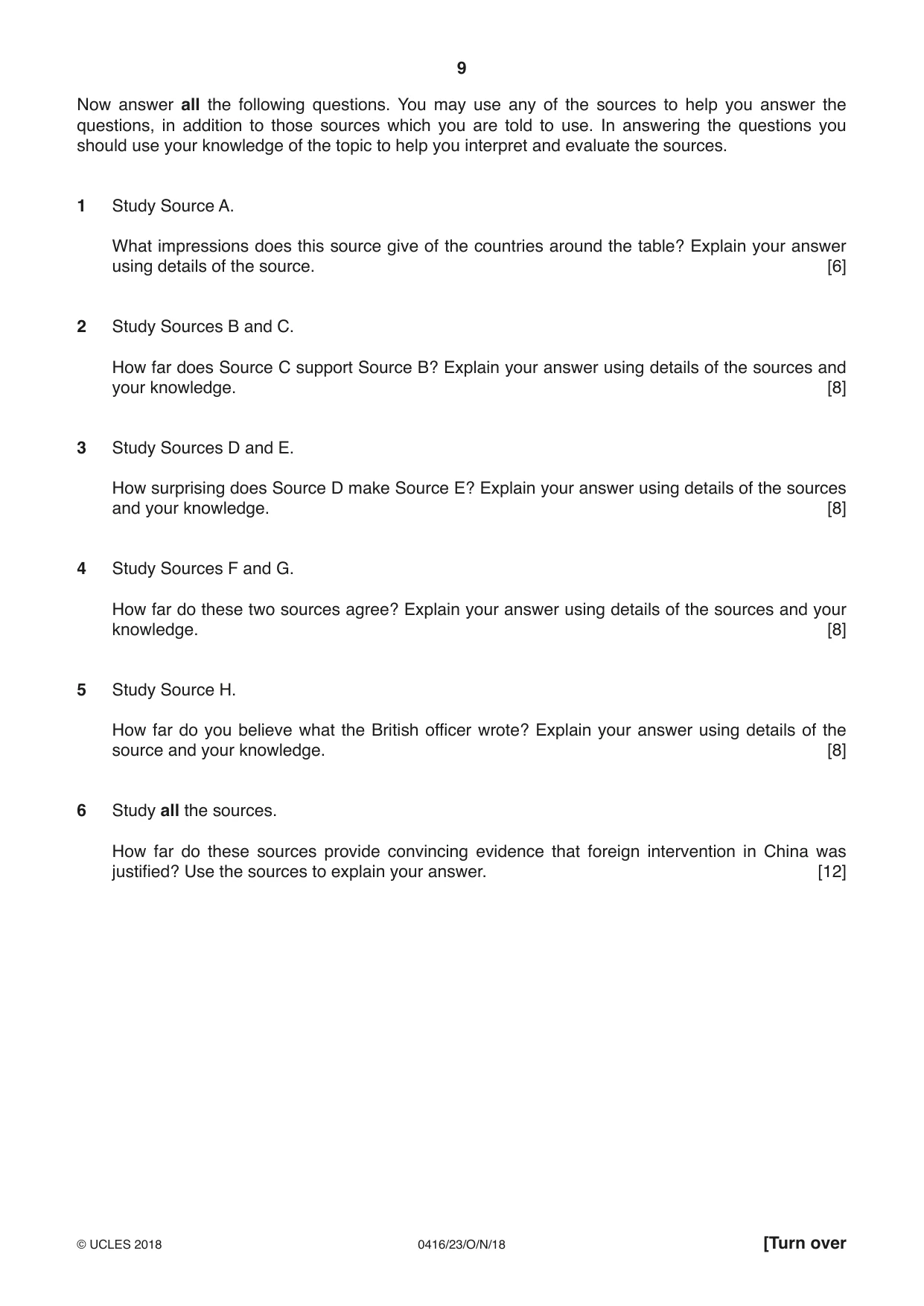 9

Now answer all the following questions. You may use any of the sources to help you answer the questions, in addition to those sources which you are told to use. In answering the questions you should use your knowledge of the topic to help you interpret and evaluate the sources.

1 Study Source A.

What impressions does this source give of the countries around the table? Explain your answer using details of the source. [6]

2 Study Sources B and C.

How far does Source C support Source B? Explain your answer using details of the sources and your knowledge. [8]

3 Study Sources D and E.

How surprising does Source D make Source E? Explain your answer using details of the sources and your knowledge. [8]

4 Study Sources F and G.

How far do these two sources agree? Explain your answer using details of the sources and your knowledge. [8]

5 Study Source H.

How far do you believe what the British officer wrote? Explain your answer using details of the source and your knowledge. [8]

6 Study all the sources.

How far do these sources provide convincing evidence that foreign intervention in China was justified? Use the sources to explain your answer. [12]

© UCLES 2018 0416/23/O/N/18 [Turn over